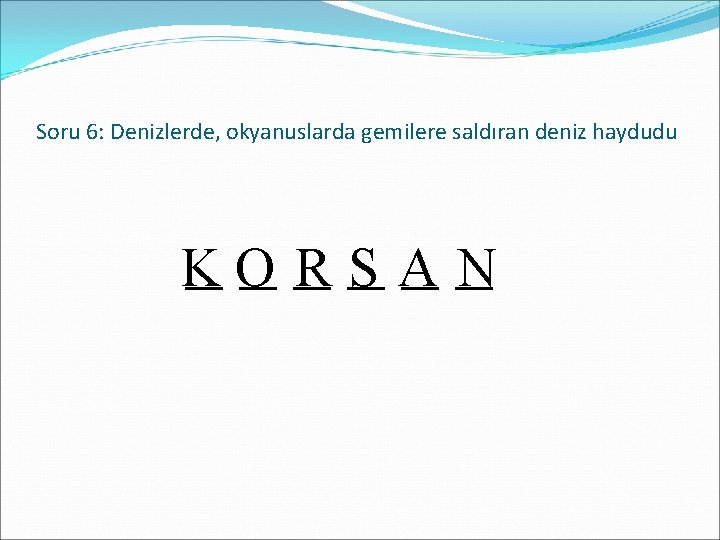 Soru 6: Denizlerde, okyanuslarda gemilere saldıran deniz haydudu

K O R S A N